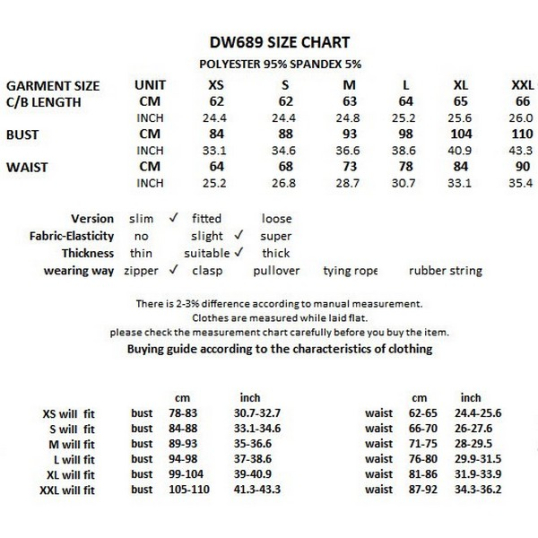 DW689 SIZE CHART

POLYESTER 95% SPANDEX 5%

| GARMENT SIZE | UNIT | XS | S | M | L | XL | XXL |
|---|---|---|---|---|---|---|---|
| C/B LENGTH | CM | 62 | 62 | 63 | 64 | 65 | 66 |
| | INCH | 24.4 | 24.4 | 24.8 | 25.2 | 25.6 | 26.0 |
| BUST | CM | 84 | 88 | 93 | 98 | 104 | 110 |
| | INCH | 33.1 | 34.6 | 36.6 | 38.6 | 40.9 | 43.3 |
| WAIST | CM | 64 | 68 | 73 | 78 | 84 | 90 |
| | INCH | 25.2 | 26.8 | 28.7 | 30.7 | 33.1 | 35.4 |

Version slim ✓ fitted loose
Fabric-Elasticity no slight ✓ super
Thickness thin suitable ✓ thick
wearing way zipper ✓ clasp pullover tying rope rubber string

There is 2-3% difference according to manual measurement.
Clothes are measured while laid flat.
please check the measurement chart carefully before you buy the item.
Buying guide according to the characteristics of clothing

| | | cm | inch | | cm | inch |
|---|---|---|---|---|---|---|
| XS will fit | bust | 78-83 | 30.7-32.7 | waist | 62-65 | 24.4-25.6 |
| S will fit | bust | 84-88 | 33.1-34.6 | waist | 66-70 | 26-27.6 |
| M will fit | bust | 89-93 | 35-36.6 | waist | 71-75 | 28-29.5 |
| L will fit | bust | 94-98 | 37-38.6 | waist | 76-80 | 29.9-31.5 |
| XL will fit | bust | 99-104 | 39-40.9 | waist | 81-86 | 31.9-33.9 |
| XXL will fit | bust | 105-110 | 41.3-43.3 | waist | 87-92 | 34.3-36.2 |